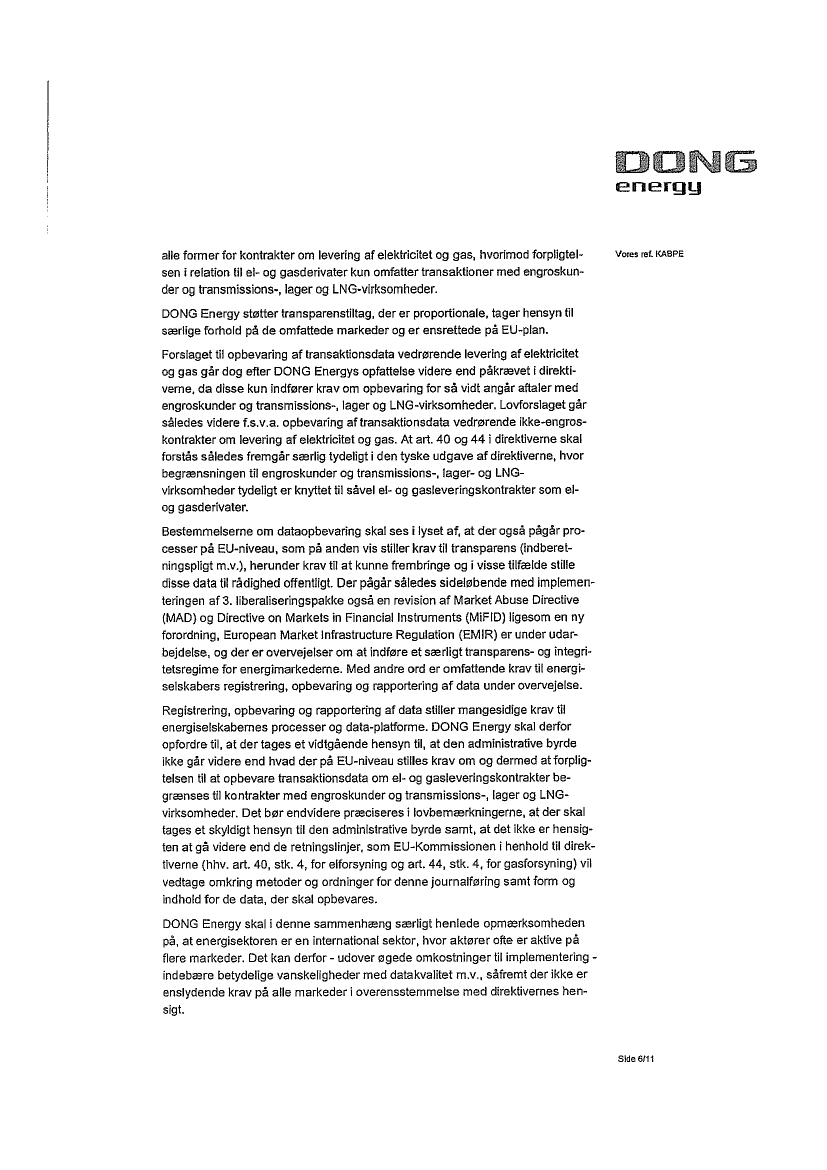 DONG energy

Vores ref. KABPE

alle former for kontrakter om levering af elektricitet og gas, hvorimod forpligtelsen i relation til el- og gasderivater kun omfatter transaktioner med engroskunder og transmissions-, lager og LNG-virksomheder.

DONG Energy støtter transparenstiltag, der er proportionale, tager hensyn til særlige forhold på de omfattede markeder og er ensrettede på EU-plan.

Forslaget til opbevaring af transaktionsdata vedrørende levering af elektricitet og gas går dog efter DONG Energys opfattelse videre end påkrævet i direktiverne, da disse kun indfører krav om opbevaring for så vidt angår aftaler med engroskunder og transmissions-, lager og LNG-virksomheder. Lovforslaget går således videre f.s.v.a. opbevaring af transaktionsdata vedrørende ikke-engroskontrakter om levering af elektricitet og gas. At art. 40 og 44 i direktiverne skal forstås således fremgår særlig tydeligt i den tyske udgave af direktiverne, hvor begrænsningen til engroskunder og transmissions-, lager- og LNG-virksomheder tydeligt er knyttet til såvel el- og gasleveringskontrakter som el- og gasderivater.

Bestemmelserne om dataopbevaring skal ses i lyset af, at der også pågår processer på EU-niveau, som på anden vis stiller krav til transparens (indberetningspligt m.v.), herunder krav til at kunne frembringe og i visse tilfælde stille disse data til rådighed offentligt. Der pågår således sideløbende med implementeringen af 3. liberaliseringspakke også en revision af Market Abuse Directive (MAD) og Directive on Markets in Financial Instruments (MiFID) ligesom en ny forordning, European Market Infrastructure Regulation (EMIR) er under udarbejdelse, og der er overvejelser om at indføre et særligt transparens- og integritetsregime for energimarkederne. Med andre ord er omfattende krav til energiselskabers registrering, opbevaring og rapportering af data under overvejelse.

Registrering, opbevaring og rapportering af data stiller mangesidige krav til energiselskabernes processer og data-platforme. DONG Energy skal derfor opfordre til, at der tages et vidtgående hensyn til, at den administrative byrde ikke går videre end hvad der på EU-niveau stilles krav om og dermed at forpligtelsen til at opbevare transaktionsdata om el- og gasleveringskontrakter begrænses til kontrakter med engroskunder og transmissions-, lager og LNG-virksomheder. Det bør endvidere præciseres i lovbemærkningerne, at der skal tages et skyldigt hensyn til den administrative byrde samt, at det ikke er hensigten at gå videre end de retningslinjer, som EU-Kommissionen i henhold til direktiverne (hhv. art. 40, stk. 4, for elforsyning og art. 44, stk. 4, for gasforsyning) vil vedtage omkring metoder og ordninger for denne journalføring samt form og indhold for de data, der skal opbevares.

DONG Energy skal i denne sammenhæng særligt henlede opmærksomheden på, at energisektoren er en international sektor, hvor aktører ofte er aktive på flere markeder. Det kan derfor - udover øgede omkostninger til implementering - indebære betydelige vanskeligheder med datakvalitet m.v., såfremt der ikke er enslydende krav på alle markeder i overensstemmelse med direktivernes hensigt.

Side 6/11